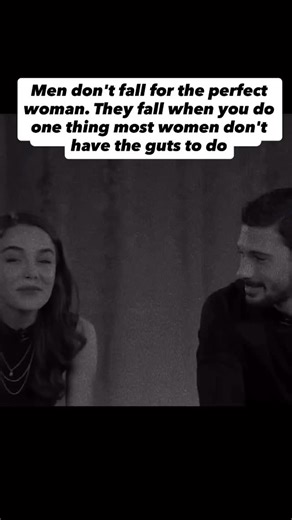 Men don't fall for the perfect woman. They fall when you do one thing most women don't have the guts to do